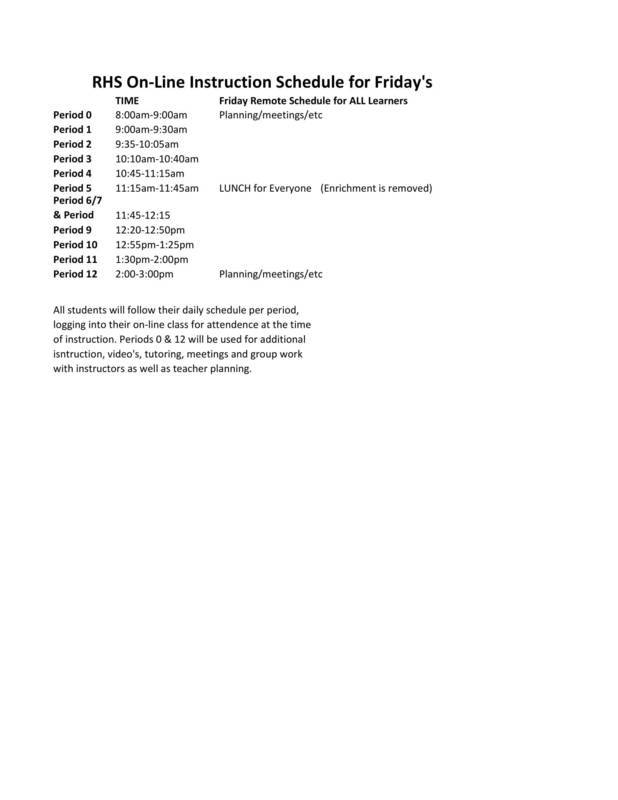 RHS On-Line Instruction Schedule for Friday's

| | TIME | Friday Remote Schedule for ALL Learners |
|---|---|---|
| Period 0 | 8:00am-9:00am | Planning/meetings/etc |
| Period 1 | 9:00am-9:30am | |
| Period 2 | 9:35-10:05am | |
| Period 3 | 10:10am-10:40am | |
| Period 4 | 10:45-11:15am | |
| Period 5 | 11:15am-11:45am | LUNCH for Everyone (Enrichment is removed) |
| Period 6/7 & Period | 11:45-12:15 | |
| Period 9 | 12:20-12:50pm | |
| Period 10 | 12:55pm-1:25pm | |
| Period 11 | 1:30pm-2:00pm | |
| Period 12 | 2:00-3:00pm | Planning/meetings/etc |

All students will follow their daily schedule per period, logging into their on-line class for attendence at the time of instruction. Periods 0 & 12 will be used for additional isntruction, video's, tutoring, meetings and group work with instructors as well as teacher planning.